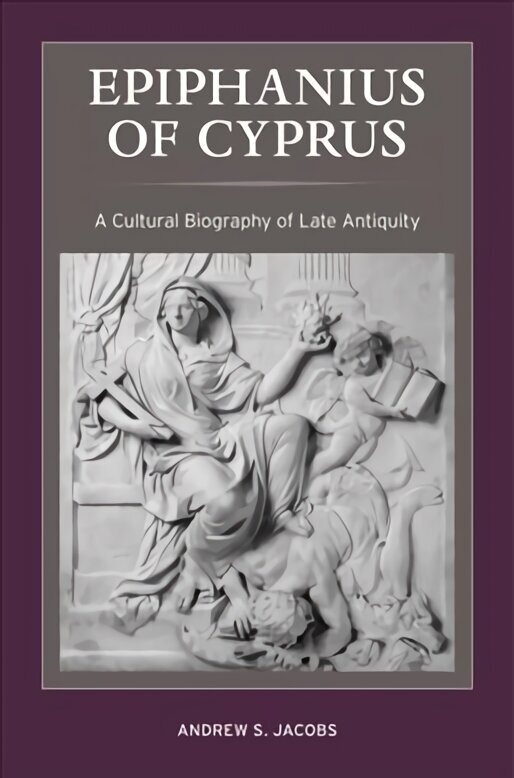 EPIPHANIUS OF CYPRUS

A Cultural Biography of Late Antiquity

ANDREW S. JACOBS